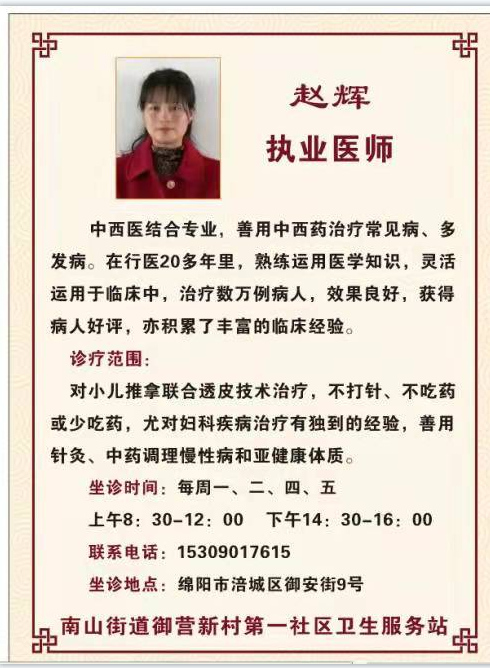 赵辉
执业医师

中西医结合专业，善用中西药治疗常见病、多发病。在行医20多年里，熟练运用医学知识，灵活运用于临床中，治疗数万例病人，效果良好，获得病人好评，亦积累了丰富的临床经验。

诊疗范围：

对小儿推拿联合透皮技术治疗，不打针、不吃药或少吃药，尤对妇科疾病治疗有独到的经验，善用针灸、中药调理慢性病和亚健康体质。

坐诊时间：每周一、二、四、五
上午8：30-12：00　下午14：30-16：00
联系电话：15309017615
坐诊地点：绵阳市涪城区御安街9号

南山街道御营新村第一社区卫生服务站